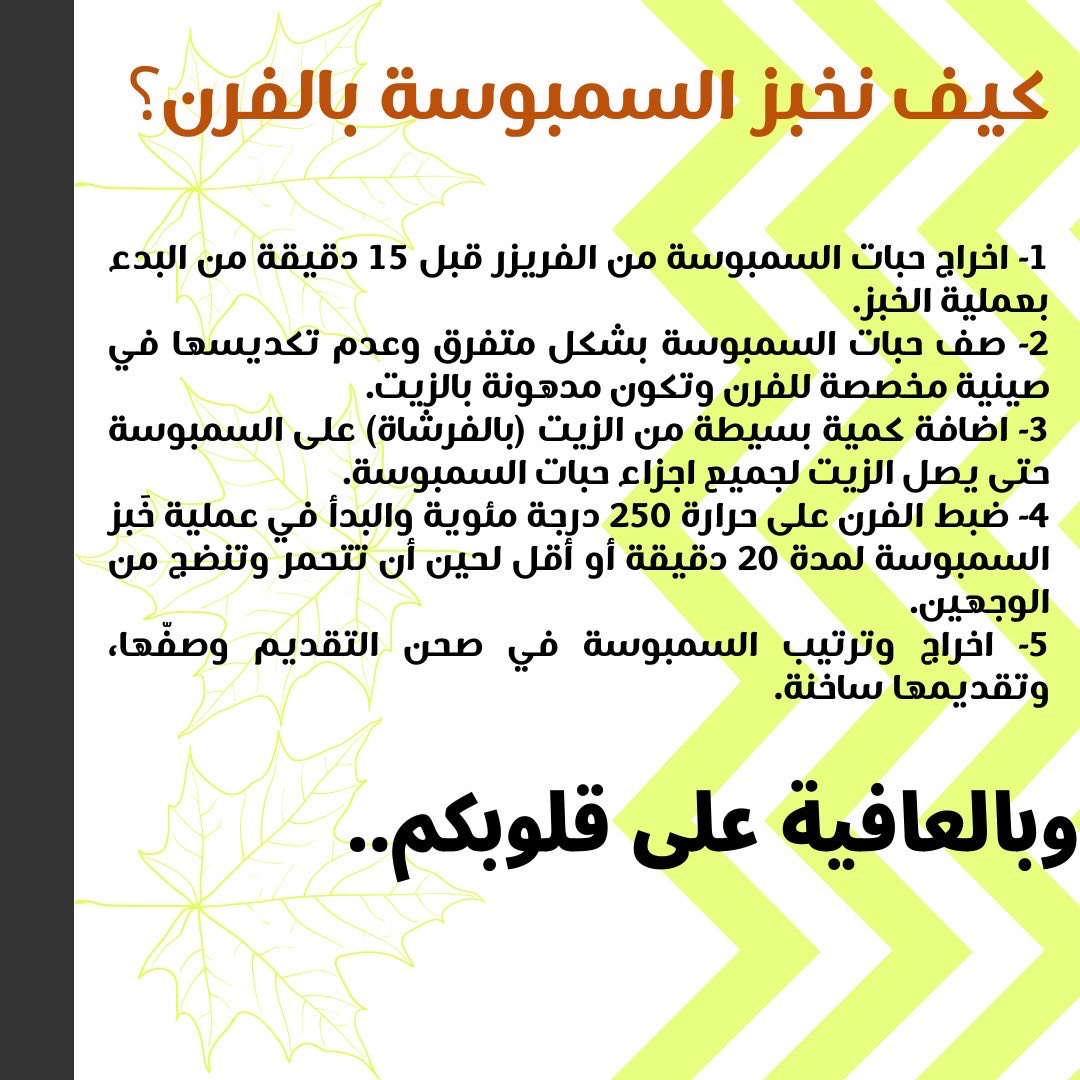 كيف نخبز السمبوسة بالفرن؟

1- اخراج حبات السمبوسة من الفريزر قبل 15 دقيقة من البدء بعملية الخبز.
2- صف حبات السمبوسة بشكل متفرق وعدم تكديسها في صينية مخصصة للفرن وتكون مدهونة بالزيت.
3- اضافة كمية بسيطة من الزيت (بالفرشاة) على السمبوسة حتى يصل الزيت لجميع اجزاء حبات السمبوسة.
4- ضبط الفرن على حرارة 250 درجة مئوية والبدأ في عملية خَبز السمبوسة لمدة 20 دقيقة أو أقل لحين أن تتحمر وتنضج من الوجهين.
5- اخراج وترتيب السمبوسة في صحن التقديم وصفّها، وتقديمها ساخنة.

وبالعافية على قلوبكم..